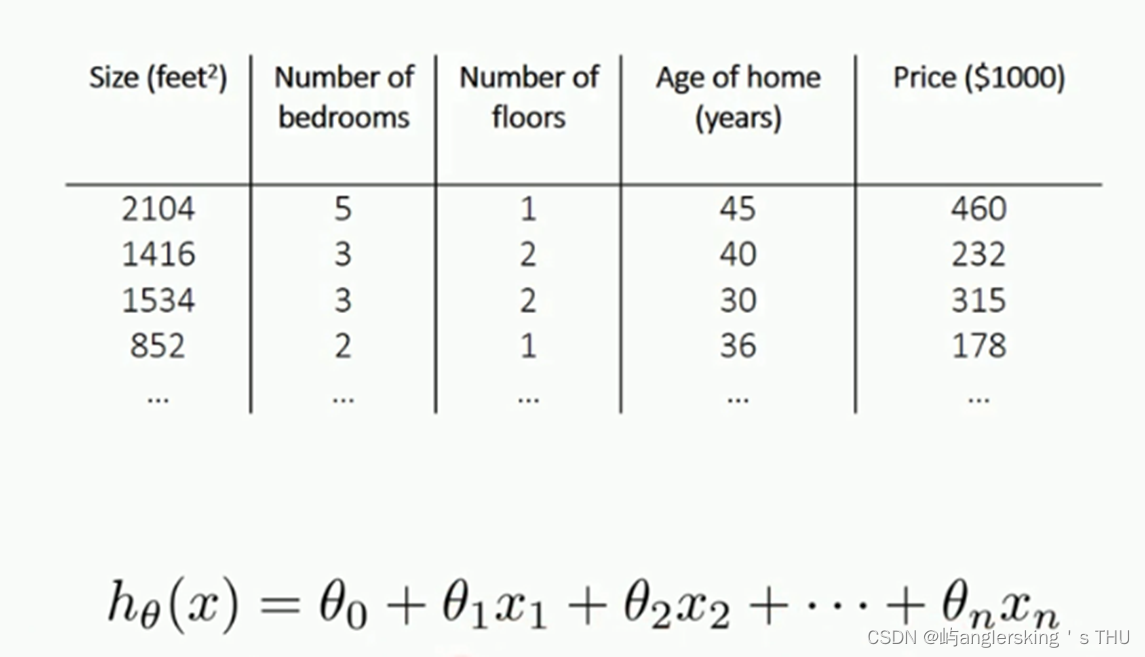 | Size (feet$^2$) | Number of bedrooms | Number of floors | Age of home (years) | Price (\$1000) |
|---|---|---|---|---|
| 2104 | 5 | 1 | 45 | 460 |
| 1416 | 3 | 2 | 40 | 232 |
| 1534 | 3 | 2 | 30 | 315 |
| 852 | 2 | 1 | 36 | 178 |
| ... | ... | ... | ... | ... |

$h_\theta(x) = \theta_0 + \theta_1 x_1 + \theta_2 x_2 + \cdots + \theta_n x_n$

CSDN @屿anglersking ' s THU